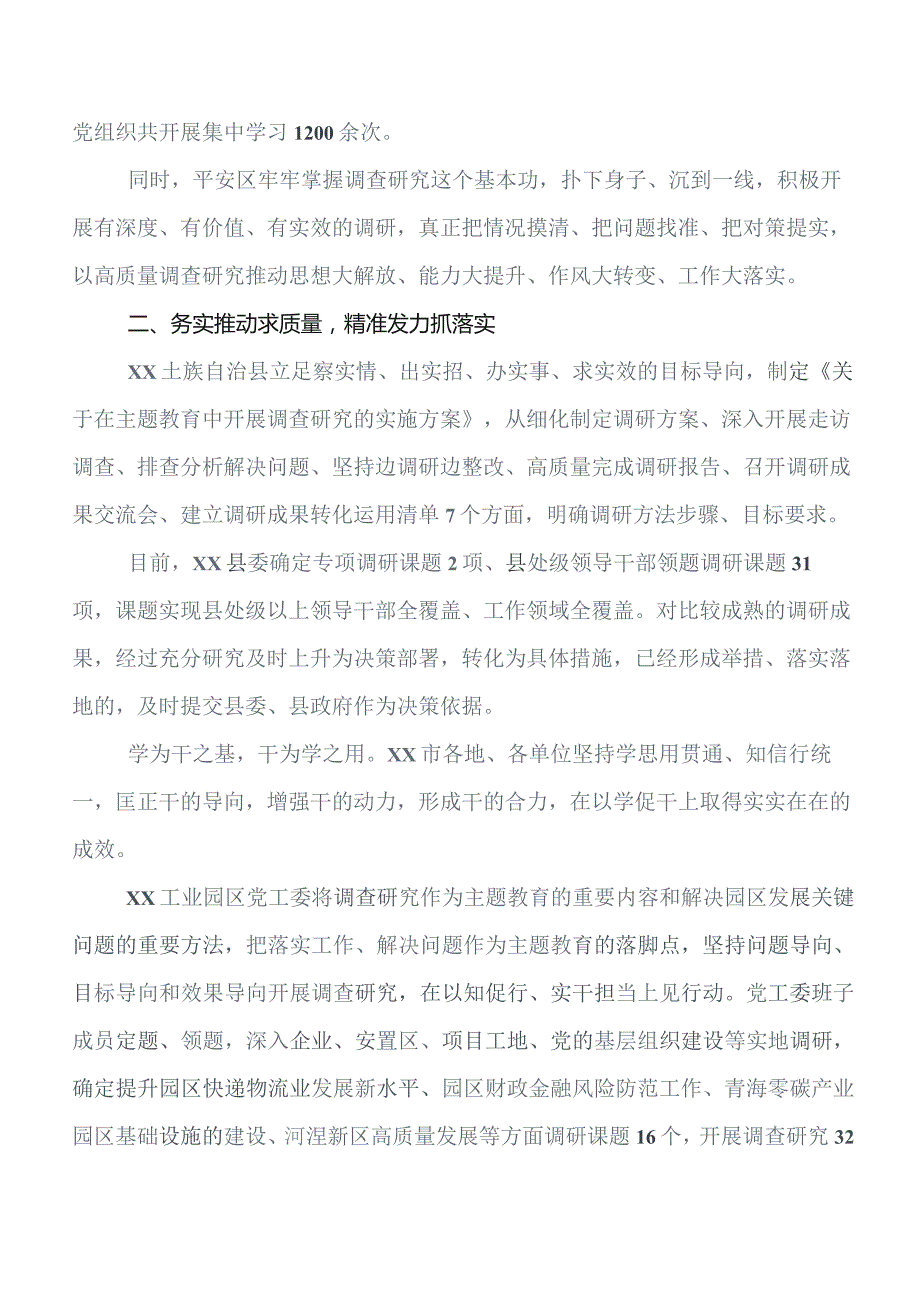 党组织共开展集中学习1200余次。

同时，平安区牢牢掌握调查研究这个基本功，扑下身子、沉到一线，积极开展有深度、有价值、有实效的调研，真正把情况摸清、把问题找准、把对策提实，以高质量调查研究推动思想大解放、能力大提升、作风大转变、工作大落实。

二、务实推动求质量，精准发力抓落实

XX土族自治县立足察实情、出实招、办实事、求实效的目标导向，制定《关于在主题教育中开展调查研究的实施方案》，从细化制定调研方案、深入开展走访调查、排查分析解决问题、坚持边调研边整改、高质量完成调研报告、召开调研成果交流会、建立调研成果转化运用清单7个方面，明确调研方法步骤、目标要求。

目前，XX县委确定专项调研课题2项、县处级领导干部领题调研课题31项，课题实现县处级以上领导干部全覆盖、工作领域全覆盖。对比较成熟的调研成果，经过充分研究及时上升为决策部署，转化为具体措施，已经形成举措、落实落地的，及时提交县委、县政府作为决策依据。

学为干之基，干为学之用。XX市各地、各单位坚持学思用贯通、知信行统一，匡正干的导向，增强干的动力，形成干的合力，在以学促干上取得实实在在的成效。

XX工业园区党工委将调查研究作为主题教育的重要内容和解决园区发展关键问题的重要方法，把落实工作、解决问题作为主题教育的落脚点，坚持问题导向、目标导向和效果导向开展调查研究，在以知促行、实干担当上见行动。党工委班子成员定题、领题，深入企业、安置区、项目工地、党的基层组织建设等实地调研，确定提升园区快递物流业发展新水平、园区财政金融风险防范工作、青海零碳产业园区基础设施的建设、河湟新区高质量发展等方面调研课题16个，开展调查研究32